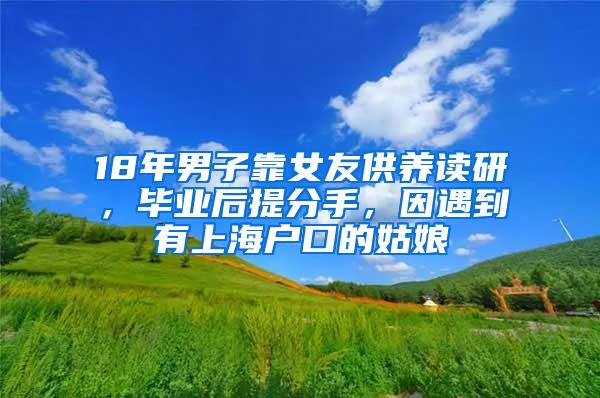 18年男子靠女友供养读研，毕业后提分手，因遇到有上海户口的姑娘